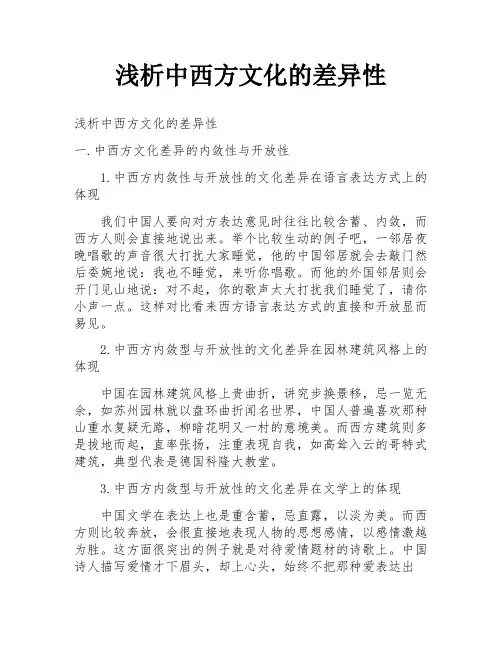 浅析中西方文化的差异性

浅析中西方文化的差异性

一.中西方文化差异的内敛性与开放性

1.中西方内敛性与开放性的文化差异在语言表达方式上的体现

我们中国人要向对方表达意见时往往比较含蓄、内敛，而西方人则会直接地说出来。举个比较生动的例子吧，一邻居夜晚唱歌的声音很大打扰大家睡觉，他的中国邻居就会去敲门然后委婉地说：我也不睡觉，来听你唱歌。而他的外国邻居则会开门见山地说：对不起，你的歌声太大打扰我们睡觉了，请你小声一点。这样对比看来西方语言表达方式的直接和开放显而易见。

2.中西方内敛型与开放性的文化差异在园林建筑风格上的体现

中国在园林建筑风格上贵曲折，讲究步换景移，忌一览无余，如苏州园林就以盘环曲折闻名世界，中国人普遍喜欢那种山重水复疑无路，柳暗花明又一村的意境美。而西方建筑则多是拔地而起，直率张扬，注重表现自我，如高耸入云的哥特式建筑，典型代表是德国科隆大教堂。

3.中西方内敛型与开放性的文化差异在文学上的体现

中国文学在表达上也是重含蓄，忌直露，以淡为美。而西方则比较奔放，会很直接地表现人物的思想感情，以感情激越为胜。这方面很突出的例子就是对待爱情题材的诗歌上。中国诗人描写爱情才下眉头，却上心头，始终不把那种爱表达出